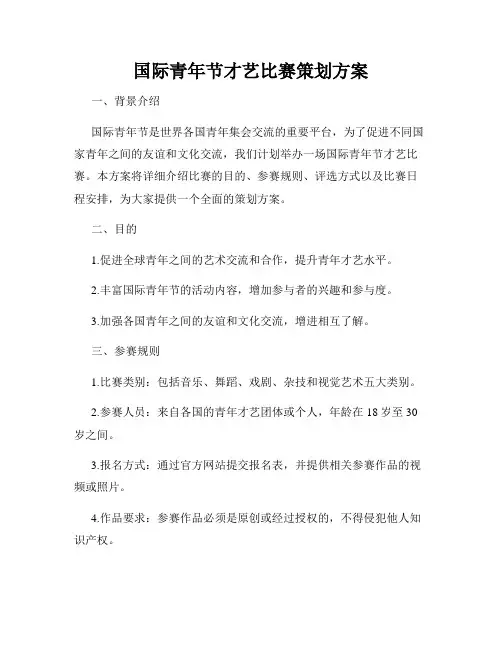 国际青年节才艺比赛策划方案

一、背景介绍

国际青年节是世界各国青年集会交流的重要平台，为了促进不同国家青年之间的友谊和文化交流，我们计划举办一场国际青年节才艺比赛。本方案将详细介绍比赛的目的、参赛规则、评选方式以及比赛日程安排，为大家提供一个全面的策划方案。

二、目的

1.促进全球青年之间的艺术交流和合作，提升青年才艺水平。

2.丰富国际青年节的活动内容，增加参与者的兴趣和参与度。

3.加强各国青年之间的友谊和文化交流，增进相互了解。

三、参赛规则

1.比赛类别：包括音乐、舞蹈、戏剧、杂技和视觉艺术五大类别。

2.参赛人员：来自各国的青年才艺团体或个人，年龄在 18 岁至 30 岁之间。

3.报名方式：通过官方网站提交报名表，并提供相关参赛作品的视频或照片。

4.作品要求：参赛作品必须是原创或经过授权的，不得侵犯他人知识产权。